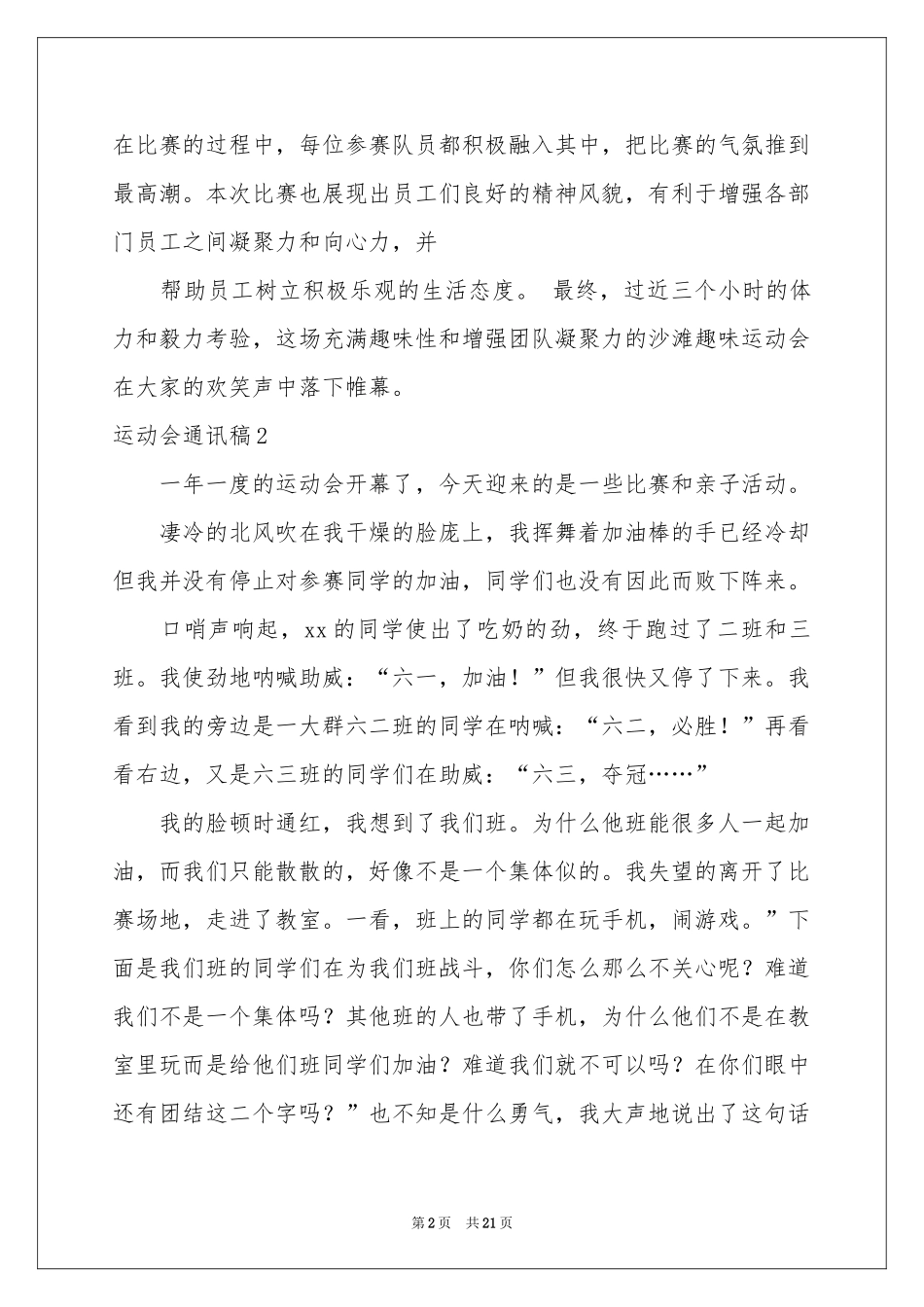 在比赛的过程中，每位参赛队员都积极融入其中，把比赛的气氛推到最高潮。本次比赛也展现出员工们良好的精神风貌，有利于增强各部门员工之间凝聚力和向心力，并

帮助员工树立积极乐观的生活态度。 最终，过近三个小时的体力和毅力考验，这场充满趣味性和增强团队凝聚力的沙滩趣味运动会在大家的欢笑声中落下帷幕。

运动会通讯稿2

一年一度的运动会开幕了，今天迎来的是一些比赛和亲子活动。

凄冷的北风吹在我干燥的脸庞上，我挥舞着加油棒的手已经冷却但我并没有停止对参赛同学的加油，同学们也没有因此而败下阵来。

口哨声响起，xx的同学使出了吃奶的劲，终于跑过了二班和三班。我使劲地呐喊助威：“六一，加油！”但我很快又停了下来。我看到我的旁边是一大群六二班的同学在呐喊：“六二，必胜！”再看看右边，又是六三班的同学们在助威：“六三，夺冠……”

我的脸顿时通红，我想到了我们班。为什么他班能很多人一起加油，而我们只能散散的，好像不是一个集体似的。我失望的离开了比赛场地，走进了教室。一看，班上的同学都在玩手机，闹游戏。”下面是我们班的同学们在为我们班战斗，你们怎么那么不关心呢？难道我们不是一个集体吗？其他班的人也带了手机，为什么他们不是在教室里玩而是给他们班同学们加油？难道我们就不可以吗？在你们眼中还有团结这二个字吗？”也不知是什么勇气，我大声地说出了这句话

第2页 共21页